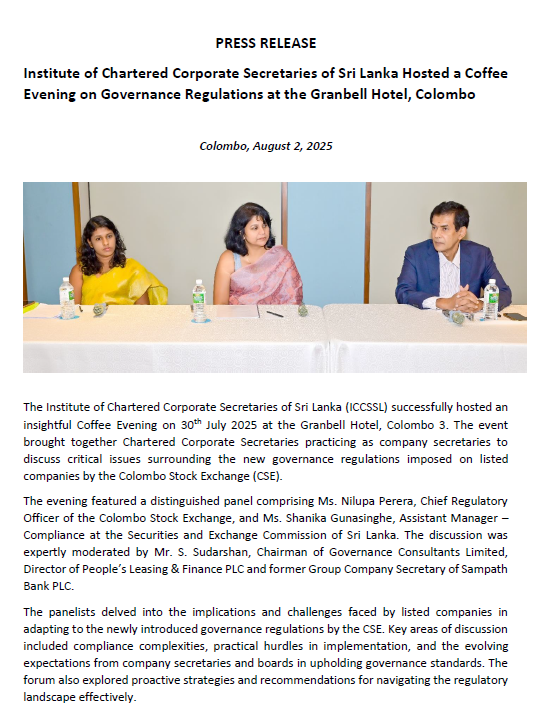 PRESS RELEASE

Institute of Chartered Corporate Secretaries of Sri Lanka Hosted a Coffee Evening on Governance Regulations at the Granbell Hotel, Colombo

Colombo, August 2, 2025

The Institute of Chartered Corporate Secretaries of Sri Lanka (ICCSSL) successfully hosted an insightful Coffee Evening on 30$^{th}$ July 2025 at the Granbell Hotel, Colombo 3. The event brought together Chartered Corporate Secretaries practicing as company secretaries to discuss critical issues surrounding the new governance regulations imposed on listed companies by the Colombo Stock Exchange (CSE).

The evening featured a distinguished panel comprising Ms. Nilupa Perera, Chief Regulatory Officer of the Colombo Stock Exchange, and Ms. Shanika Gunasinghe, Assistant Manager – Compliance at the Securities and Exchange Commission of Sri Lanka. The discussion was expertly moderated by Mr. S. Sudarshan, Chairman of Governance Consultants Limited, Director of People's Leasing & Finance PLC and former Group Company Secretary of Sampath Bank PLC.

The panelists delved into the implications and challenges faced by listed companies in adapting to the newly introduced governance regulations by the CSE. Key areas of discussion included compliance complexities, practical hurdles in implementation, and the evolving expectations from company secretaries and boards in upholding governance standards. The forum also explored proactive strategies and recommendations for navigating the regulatory landscape effectively.